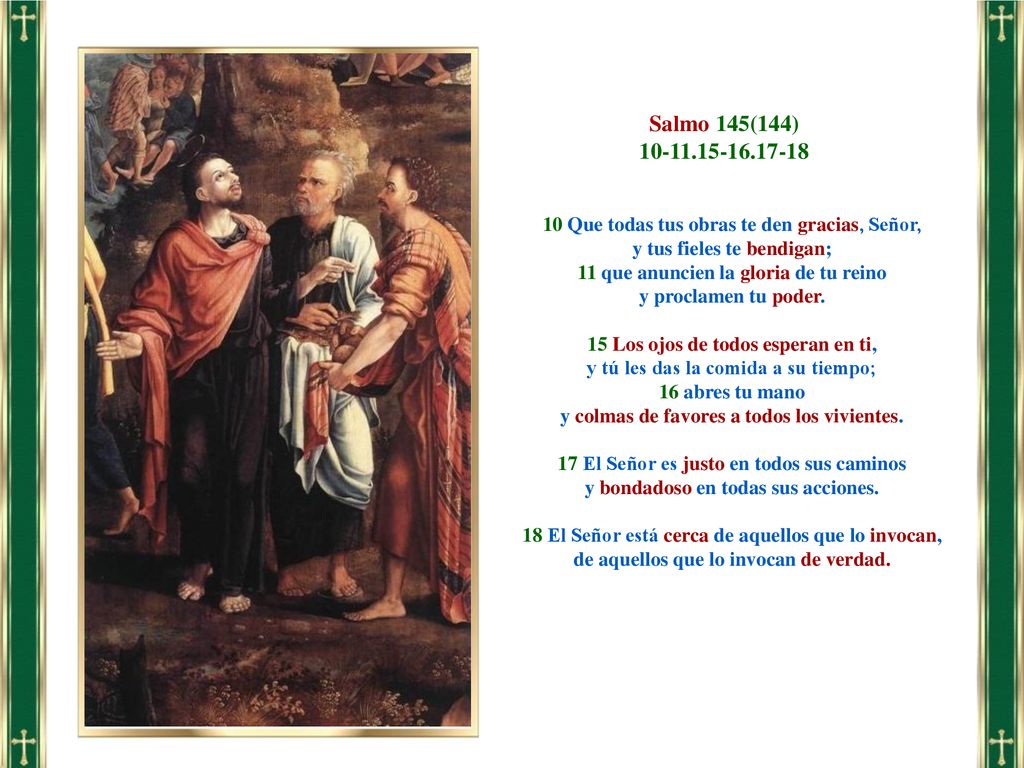 Salmo 145(144)
10-11.15-16.17-18

10 Que todas tus obras te den gracias, Señor,
y tus fieles te bendigan;
11 que anuncien la gloria de tu reino
y proclamen tu poder.

15 Los ojos de todos esperan en ti,
y tú les das la comida a su tiempo;
16 abres tu mano
y colmas de favores a todos los vivientes.

17 El Señor es justo en todos sus caminos
y bondadoso en todas sus acciones.

18 El Señor está cerca de aquellos que lo invocan,
de aquellos que lo invocan de verdad.